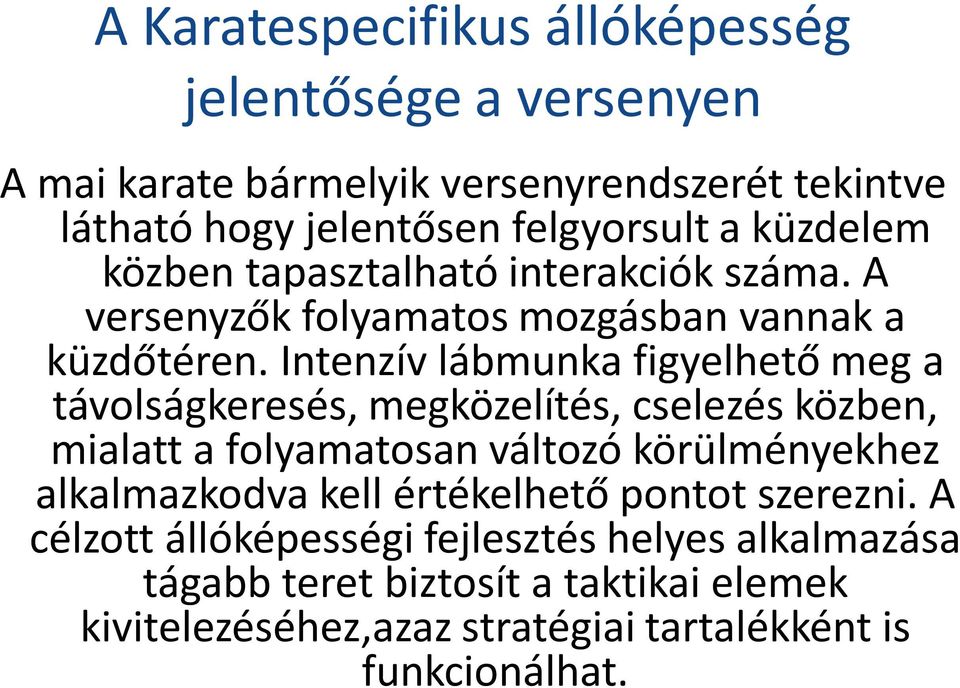 A Karatespecifikus állóképesség jelentősége a versenyen

A mai karate bármelyik versenyrendszerét tekintve látható hogy jelentősen felgyorsult a küzdelem közben tapasztalható interakciók száma. A versenyzők folyamatos mozgásban vannak a küzdőtéren. Intenzív lábmunka figyelhető meg a távolságkeresés, megközelítés, cselezés közben, mialatt a folyamatosan változó körülményekhez alkalmazkodva kell értékelhető pontot szerezni. A célzott állóképességi fejlesztés helyes alkalmazása tágabb teret biztosít a taktikai elemek kivitelezéséhez,azaz stratégiai tartalékként is funkcionálhat.